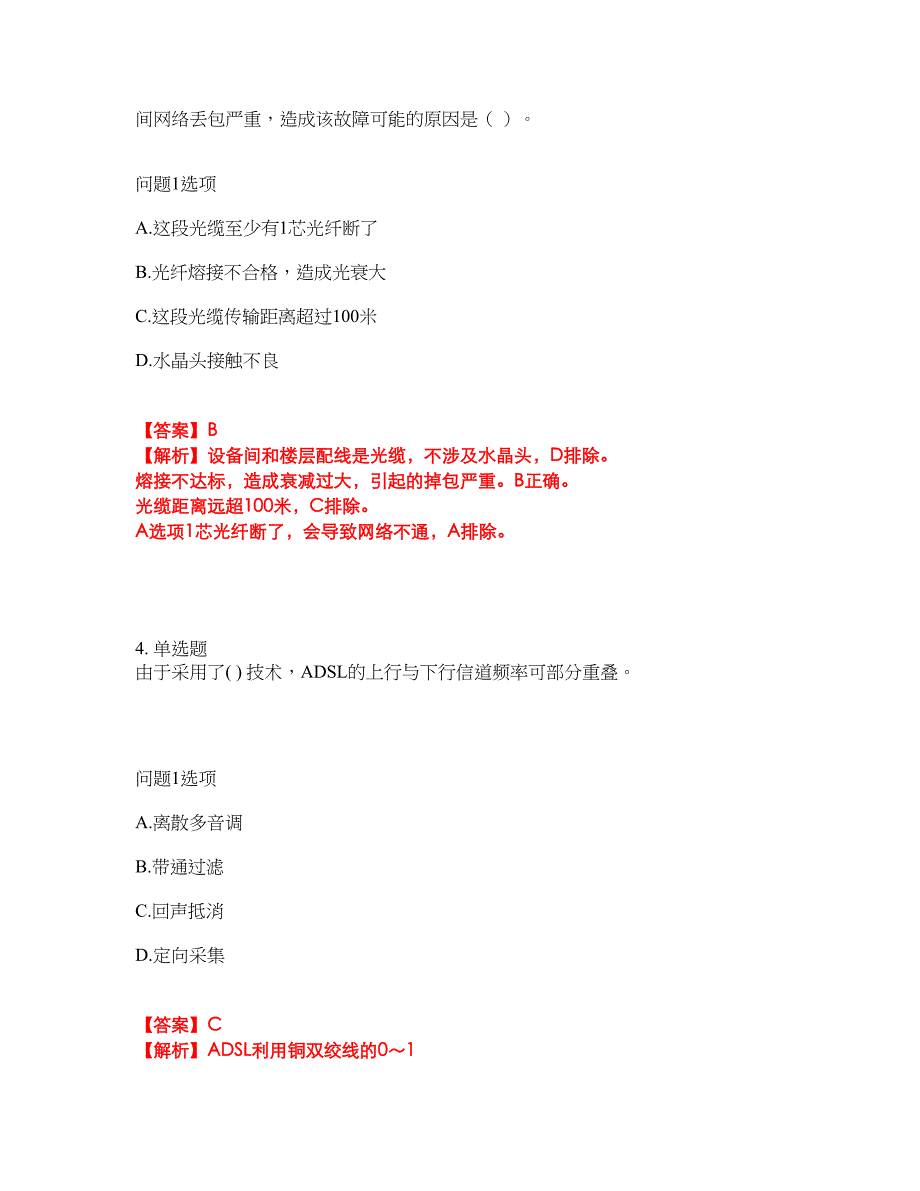 间网络丢包严重，造成该故障可能的原因是（ ）。

问题1选项

A.这段光缆至少有1芯光纤断了

B.光纤熔接不合格，造成光衰大

C.这段光缆传输距离超过100米

D.水晶头接触不良

【答案】B
【解析】设备间和楼层配线是光缆，不涉及水晶头，D排除。
熔接不达标，造成衰减过大，引起的掉包严重。B正确。
光缆距离远超100米，C排除。
A选项1芯光纤断了，会导致网络不通，A排除。

4. 单选题
由于采用了( ) 技术，ADSL的上行与下行信道频率可部分重叠。

问题1选项

A.离散多音调

B.带通过滤

C.回声抵消

D.定向采集

【答案】C
【解析】ADSL利用铜双绞线的0～1